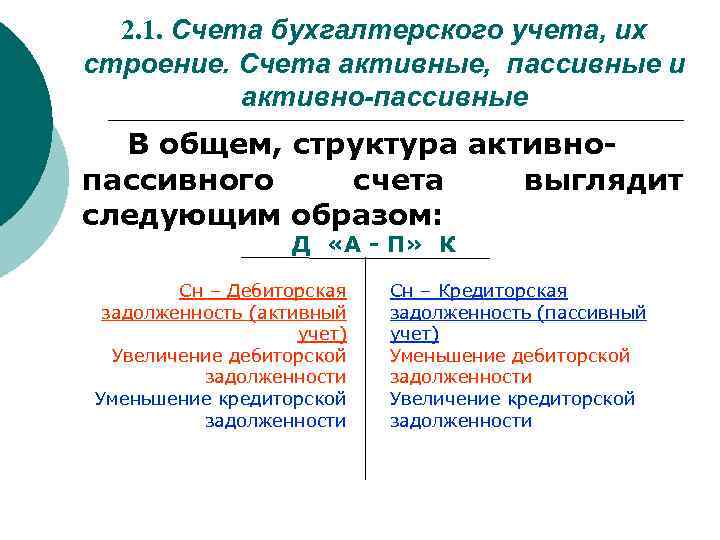 2.1. Счета бухгалтерского учета, их строение. Счета активные, пассивные и активно-пассивные

В общем, структура активно-пассивного счета выглядит следующим образом:

Д «А - П» К

Сн – Дебиторская задолженность (активный учет)
Увеличение дебиторской задолженности
Уменьшение кредиторской задолженности

Сн – Кредиторская задолженность (пассивный учет)
Уменьшение дебиторской задолженности
Увеличение кредиторской задолженности